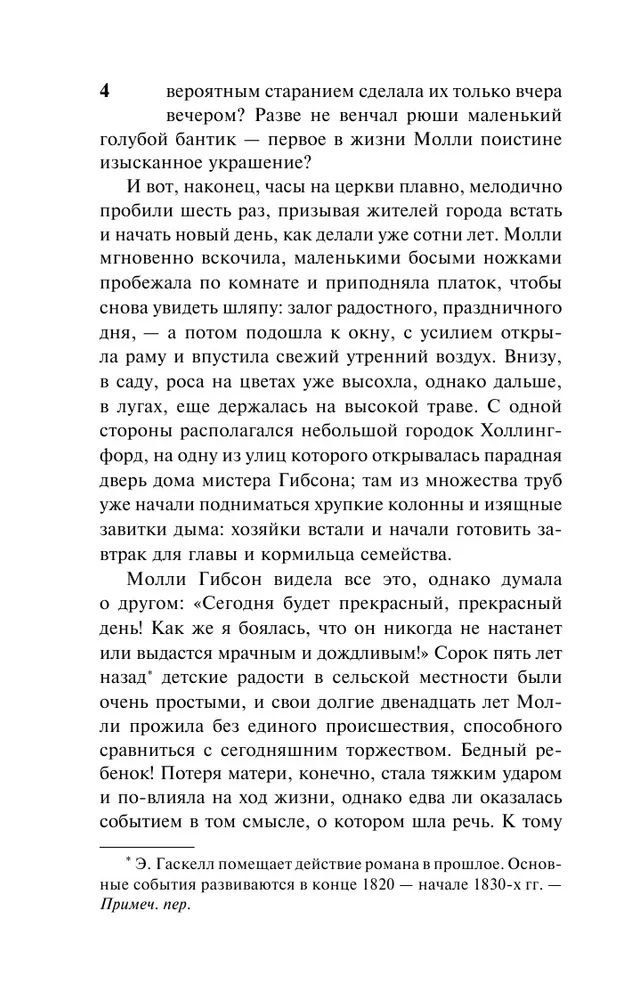 4

вероятным старанием сделала их только вчера вечером? Разве не венчал рюши маленький голубой бантик — первое в жизни Молли поистине изысканное украшение?

И вот, наконец, часы на церкви плавно, мелодично пробили шесть раз, призывая жителей города встать и начать новый день, как делали уже сотни лет. Молли мгновенно вскочила, маленькими босыми ножками пробежала по комнате и приподняла платок, чтобы снова увидеть шляпу: залог радостного, праздничного дня, — а потом подошла к окну, с усилием открыла раму и впустила свежий утренний воздух. Внизу, в саду, роса на цветах уже высохла, однако дальше, в лугах, еще держалась на высокой траве. С одной стороны располагался небольшой городок Холлингфорд, на одну из улиц которого открывалась парадная дверь дома мистера Гибсона; там из множества труб уже начали подниматься хрупкие колонны и изящные завитки дыма: хозяйки встали и начали готовить завтрак для главы и кормильца семейства.

Молли Гибсон видела все это, однако думала о другом: «Сегодня будет прекрасный, прекрасный день! Как же я боялась, что он никогда не настанет или выдастся мрачным и дождливым!» Сорок пять лет назад* детские радости в сельской местности были очень простыми, и свои долгие двенадцать лет Молли прожила без единого происшествия, способного сравниться с сегодняшним торжеством. Бедный ребенок! Потеря матери, конечно, стала тяжким ударом и по-влияла на ход жизни, однако едва ли оказалась событием в том смысле, о котором шла речь. К тому

* Э. Гаскелл помещает действие романа в прошлое. Основные события развиваются в конце 1820 — начале 1830-х гг. — Примеч. пер.